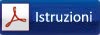 Istruzioni